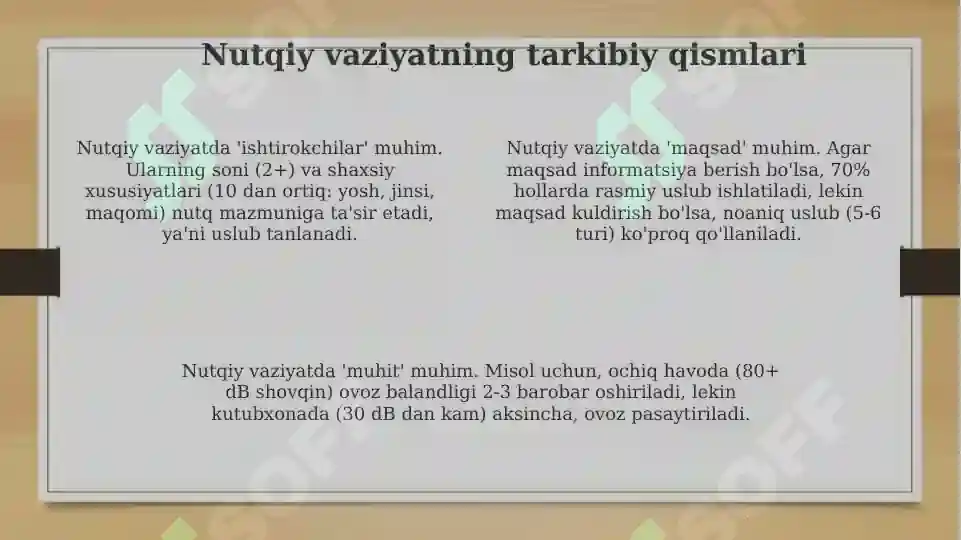 Nutqiy vaziyatning tarkibiy qismlari

Nutqiy vaziyatda 'ishtirokchilar' muhim. Ularning soni (2+) va shaxsiy xususiyatlari (10 dan ortiq: yosh, jinsi, maqomi) nutq mazmuniga ta'sir etadi, ya'ni uslub tanlanadi.

Nutqiy vaziyatda 'maqsad' muhim. Agar maqsad informatsiya berish bo'lsa, 70% hollarda rasmiy uslub ishlatiladi, lekin maqsad kuldirish bo'lsa, noaniq uslub (5-6 turi) ko'proq qo'llaniladi.

Nutqiy vaziyatda 'muhit' muhim. Misol uchun, ochiq havoda (80+ dB shovqin) ovoz balandligi 2-3 barobar oshiriladi, lekin kutubxonada (30 dB dan kam) aksincha, ovoz pasaytiriladi.